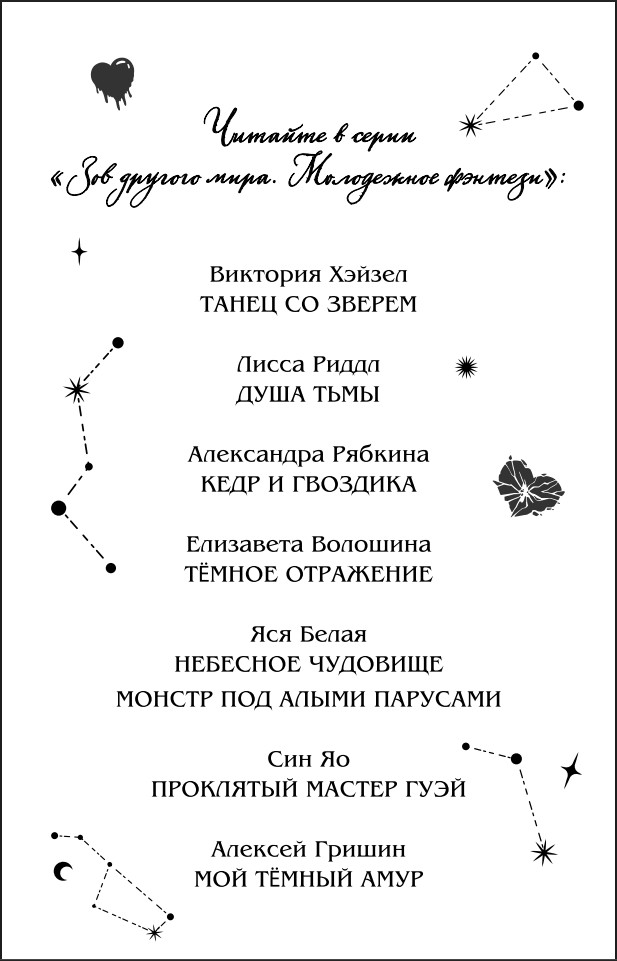 Читайте в серии
«Зов другого мира. Молодежное фэнтези»:

Виктория Хэйзел
ТАНЕЦ СО ЗВЕРЕМ

Лисса Риддл
ДУША ТЬМЫ

Александра Рябкина
КЕДР И ГВОЗДИКА

Елизавета Волошина
ТЁМНОЕ ОТРАЖЕНИЕ

Яся Белая
НЕБЕСНОЕ ЧУДОВИЩЕ
МОНСТР ПОД АЛЫМИ ПАРУСАМИ

Син Яо
ПРОКЛЯТЫЙ МАСТЕР ГУЭЙ

Алексей Гришин
МОЙ ТЁМНЫЙ АМУР